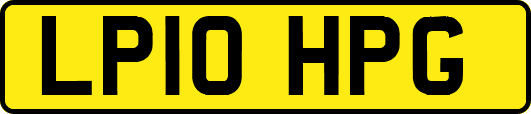 LP10 HPG